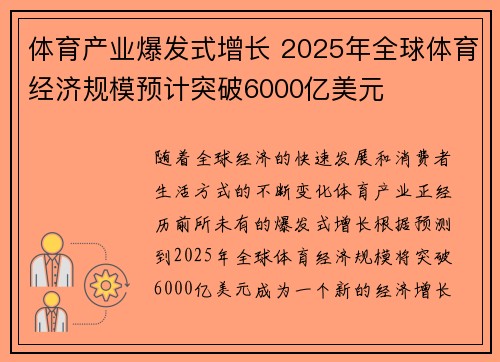 体育产业爆发式增长 2025年全球体育经济规模预计突破6000亿美元

随着全球经济的快速发展和消费者生活方式的不断变化体育产业正经历前所未有的爆发式增长根据预测到2025年全球体育经济规模将突破6000亿美元成为一个新的经济增长